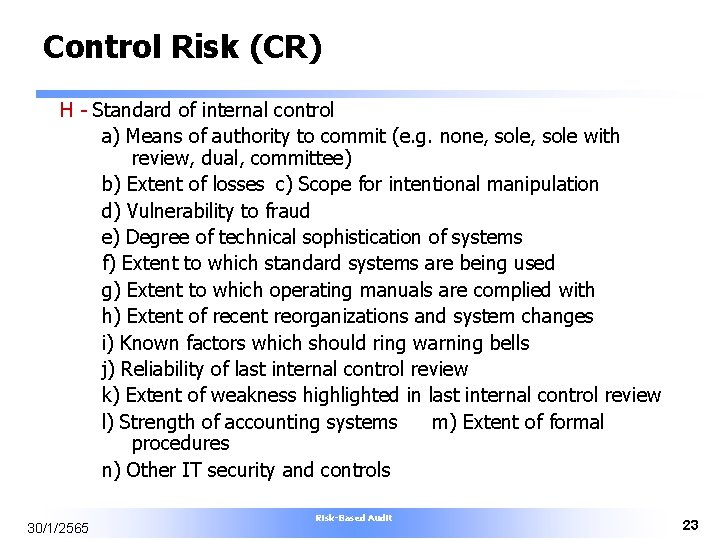 Control Risk (CR)

H - Standard of internal control

a) Means of authority to commit (e.g. none, sole, sole with review, dual, committee)

b) Extent of losses c) Scope for intentional manipulation

d) Vulnerability to fraud

e) Degree of technical sophistication of systems

f) Extent to which standard systems are being used

g) Extent to which operating manuals are complied with

h) Extent of recent reorganizations and system changes

i) Known factors which should ring warning bells

j) Reliability of last internal control review

k) Extent of weakness highlighted in last internal control review

l) Strength of accounting systems m) Extent of formal procedures

n) Other IT security and controls

30/1/2565

Risk-Based Audit

23